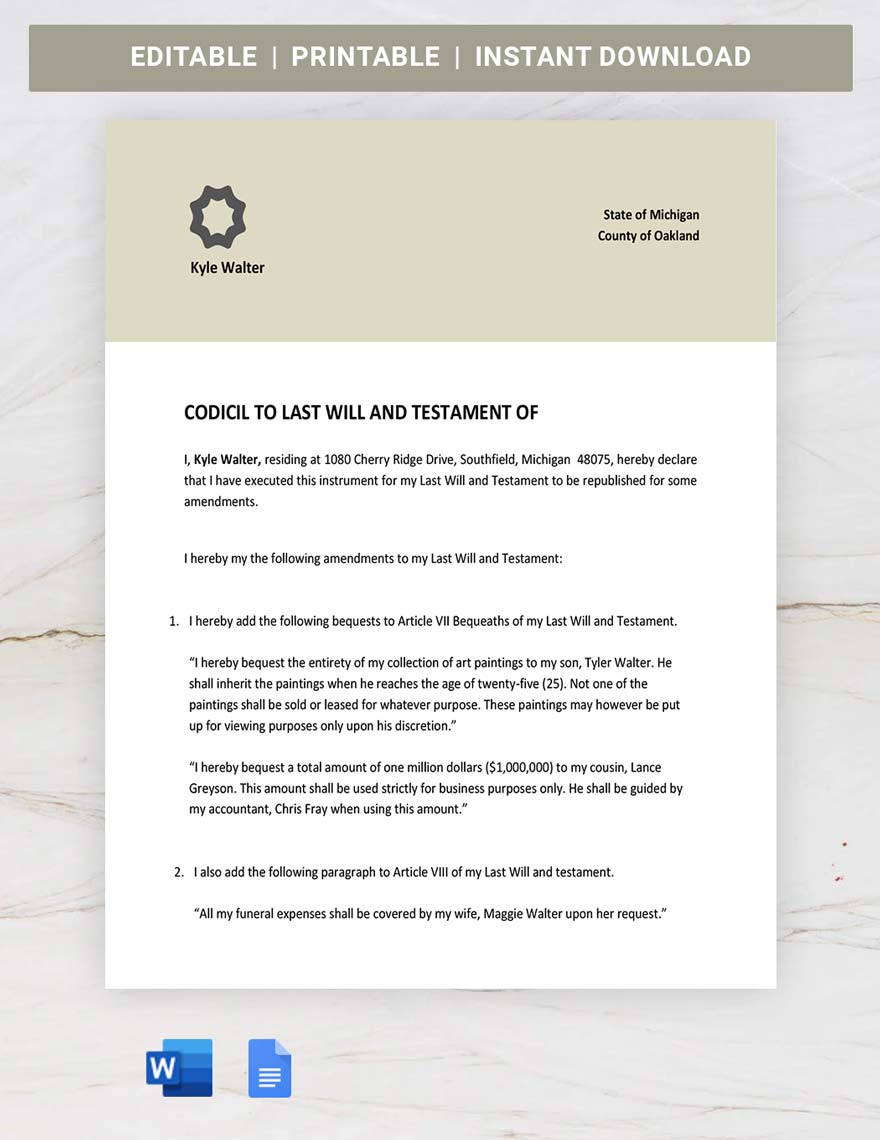 EDITABLE | PRINTABLE | INSTANT DOWNLOAD

Kyle Walter

State of Michigan
County of Oakland

CODICIL TO LAST WILL AND TESTAMENT OF

I, Kyle Walter, residing at 1080 Cherry Ridge Drive, Southfield, Michigan 48075, hereby declare that I have executed this instrument for my Last Will and Testament to be republished for some amendments.

I hereby my the following amendments to my Last Will and Testament:

1. I hereby add the following bequests to Article VII Bequeaths of my Last Will and Testament.

"I hereby bequest the entirety of my collection of art paintings to my son, Tyler Walter. He shall inherit the paintings when he reaches the age of twenty-five (25). Not one of the paintings shall be sold or leased for whatever purpose. These paintings may however be put up for viewing purposes only upon his discretion."

"I hereby bequest a total amount of one million dollars ($1,000,000) to my cousin, Lance Greyson. This amount shall be used strictly for business purposes only. He shall be guided by my accountant, Chris Fray when using this amount."

2. I also add the following paragraph to Article VIII of my Last Will and testament.

"All my funeral expenses shall be covered by my wife, Maggie Walter upon her request."

W